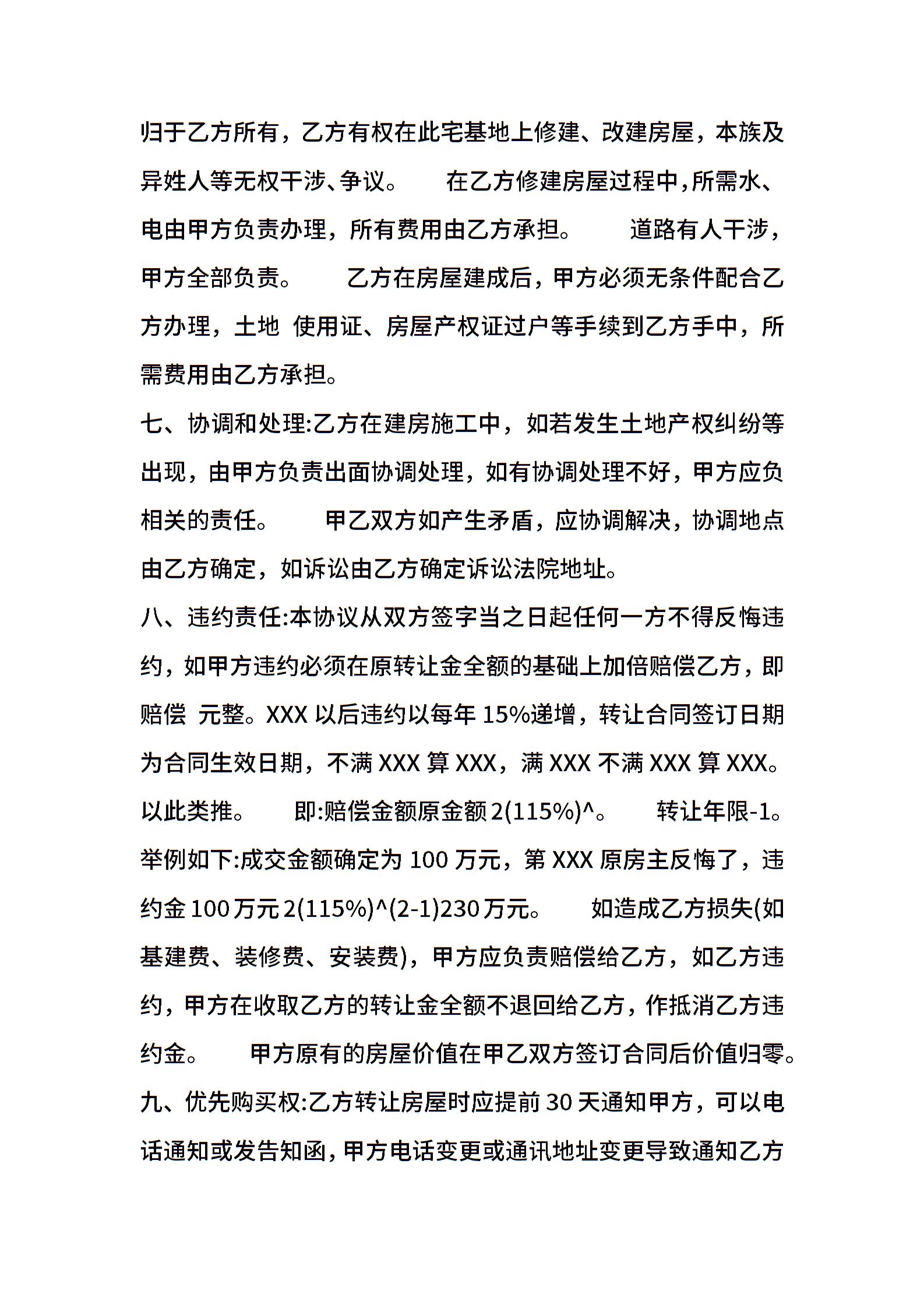 归于乙方所有，乙方有权在此宅基地上修建、改建房屋，本族及异姓人等无权干涉、争议。　　在乙方修建房屋过程中，所需水、电由甲方负责办理，所有费用由乙方承担。　　道路有人干涉，甲方全部负责。　　乙方在房屋建成后，甲方必须无条件配合乙方办理，土地 使用证、房屋产权证过户等手续到乙方手中，所需费用由乙方承担。

七、协调和处理:乙方在建房施工中，如若发生土地产权纠纷等出现，由甲方负责出面协调处理，如有协调处理不好，甲方应负相关的责任。　　甲乙双方如产生矛盾，应协调解决，协调地点由乙方确定，如诉讼由乙方确定诉讼法院地址。

八、违约责任:本协议从双方签字当之日起任何一方不得反悔违约，如甲方违约必须在原转让金全额的基础上加倍赔偿乙方，即赔偿 元整。XXX 以后违约以每年 15%递增，转让合同签订日期为合同生效日期，不满 XXX 算 XXX，满 XXX 不满 XXX 算 XXX。以此类推。　　即:赔偿金额原金额 2(115%)^。　　转让年限-1。举例如下:成交金额确定为 100 万元，第 XXX 原房主反悔了，违约金 100 万元 2(115%)^(2-1)230 万元。　　如造成乙方损失(如基建费、装修费、安装费)，甲方应负责赔偿给乙方，如乙方违约，甲方在收取乙方的转让金全额不退回给乙方，作抵消乙方违约金。　　甲方原有的房屋价值在甲乙双方签订合同后价值归零。

九、优先购买权:乙方转让房屋时应提前 30 天通知甲方，可以电话通知或发告知函，甲方电话变更或通讯地址变更导致通知乙方